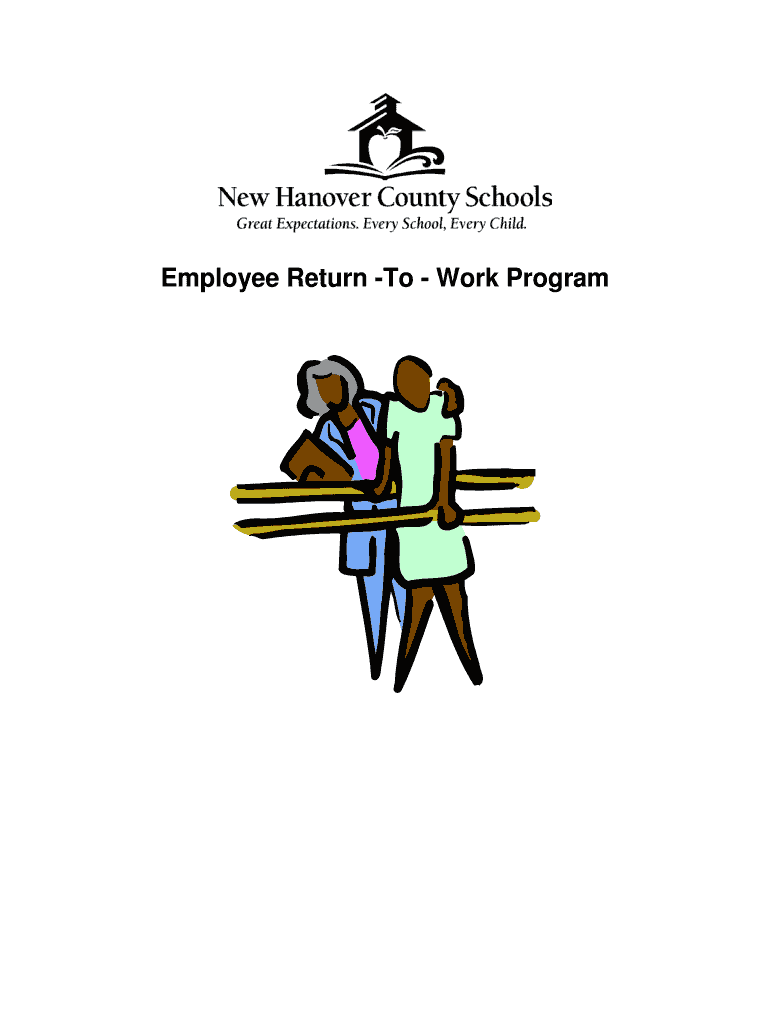 New Hanover County Schools
Great Expectations. Every School, Every Child.

Employee Return -To - Work Program